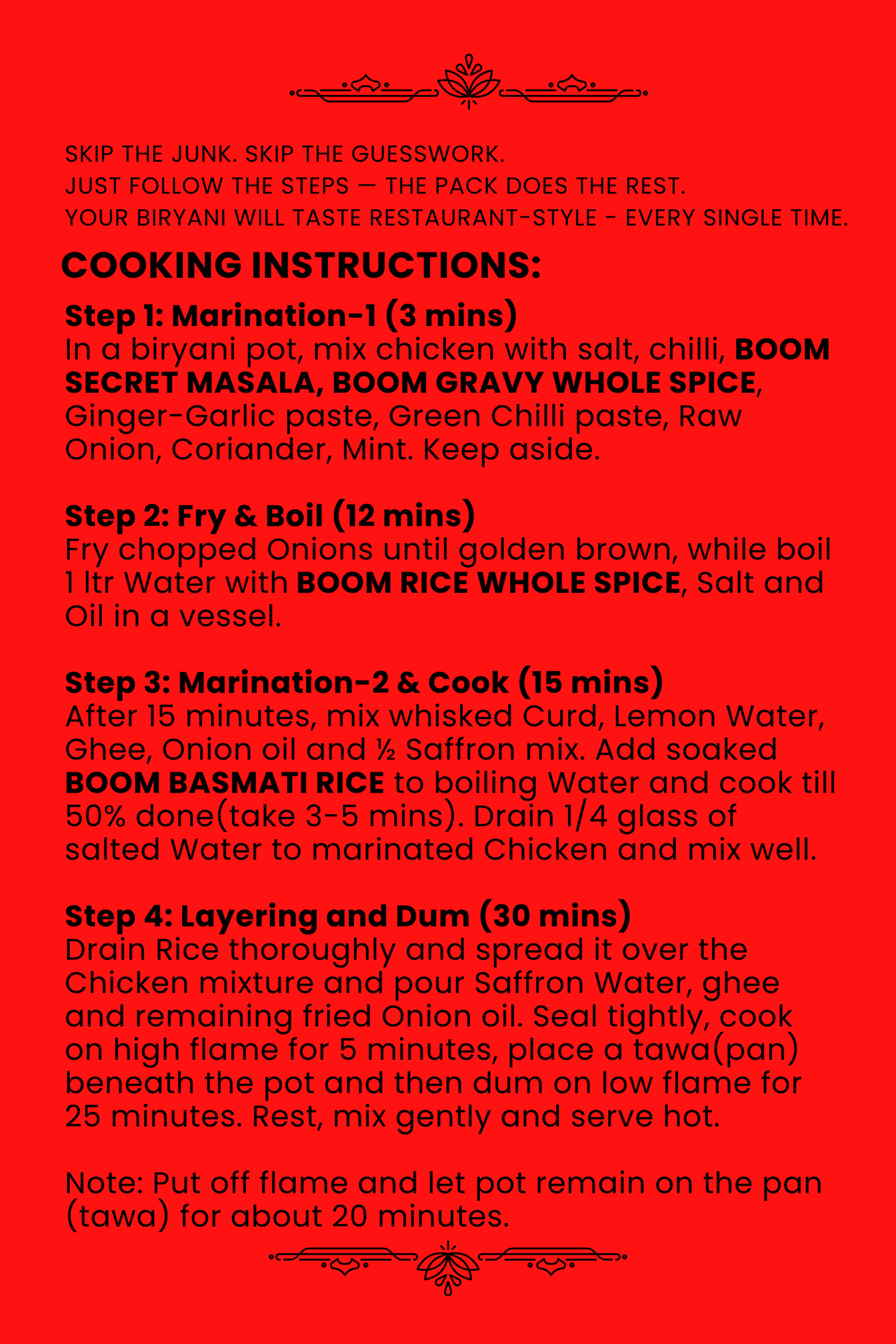 SKIP THE JUNK. SKIP THE GUESSWORK.
JUST FOLLOW THE STEPS — THE PACK DOES THE REST.
YOUR BIRYANI WILL TASTE RESTAURANT-STYLE - EVERY SINGLE TIME.

COOKING INSTRUCTIONS:

Step 1: Marination-1 (3 mins)
In a biryani pot, mix chicken with salt, chilli, BOOM SECRET MASALA, BOOM GRAVY WHOLE SPICE, Ginger-Garlic paste, Green Chilli paste, Raw Onion, Coriander, Mint. Keep aside.

Step 2: Fry & Boil (12 mins)
Fry chopped Onions until golden brown, while boil 1 ltr Water with BOOM RICE WHOLE SPICE, Salt and Oil in a vessel.

Step 3: Marination-2 & Cook (15 mins)
After 15 minutes, mix whisked Curd, Lemon Water, Ghee, Onion oil and ½ Saffron mix. Add soaked BOOM BASMATI RICE to boiling Water and cook till 50% done(take 3-5 mins). Drain 1/4 glass of salted Water to marinated Chicken and mix well.

Step 4: Layering and Dum (30 mins)
Drain Rice thoroughly and spread it over the Chicken mixture and pour Saffron Water, ghee and remaining fried Onion oil. Seal tightly, cook on high flame for 5 minutes, place a tawa(pan) beneath the pot and then dum on low flame for 25 minutes. Rest, mix gently and serve hot.

Note: Put off flame and let pot remain on the pan (tawa) for about 20 minutes.